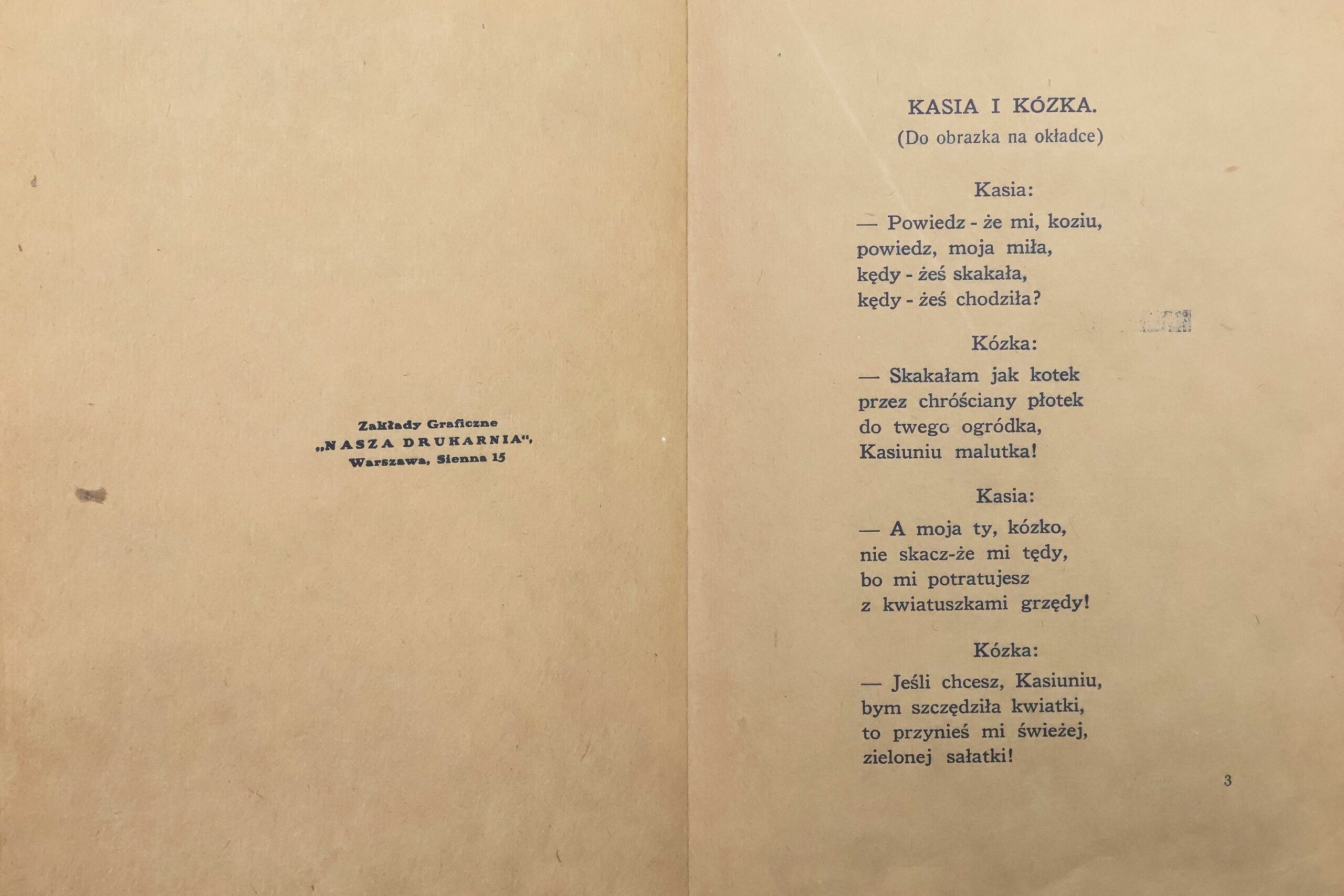 Zakłady Graficzne
„NASZA DRUKARNIA",
Warszawa, Sienna 15

KASIA I KÓZKA.
(Do obrazka na okładce)

Kasia:

— Powiedz - że mi, koziu,
powiedz, moja miła,
kędy - żeś skakała,
kędy - żeś chodziła?

Kózka:

— Skakałam jak kotek
przez chróściany płotek
do twego ogródka,
Kasiuniu malutka!

Kasia:

— A moja ty, kózko,
nie skacz-że mi tędy,
bo mi potratujesz
z kwiatuszkami grzędy!

Kózka:

— Jeśli chcesz, Kasiuniu,
bym szczędziła kwiatki,
to przynieś mi świeżej,
zielonej sałatki!

3